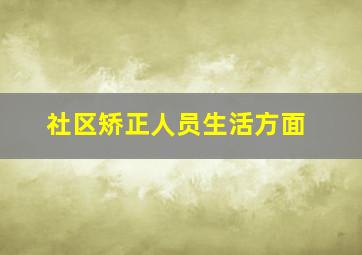 社区矫正人员生活方面